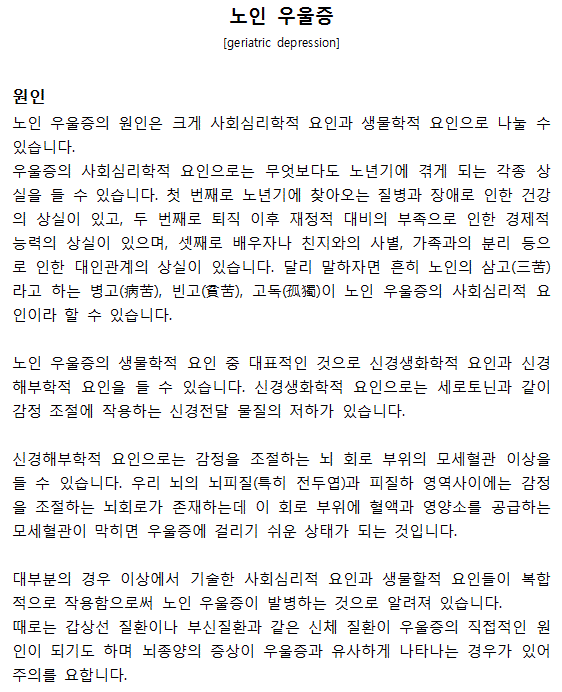 노인 우울증

[geriatric depression]

원인

노인 우울증의 원인은 크게 사회심리학적 요인과 생물학적 요인으로 나눌 수 있습니다.
우울증의 사회심리학적 요인으로는 무엇보다도 노년기에 겪게 되는 각종 상실을 들 수 있습니다. 첫 번째로 노년기에 찾아오는 질병과 장애로 인한 건강의 상실이 있고, 두 번째로 퇴직 이후 재정적 대비의 부족으로 인한 경제적 능력의 상실이 있으며, 셋째로 배우자나 친지와의 사별, 가족과의 분리 등으로 인한 대인관계의 상실이 있습니다. 달리 말하자면 흔히 노인의 삼고(三苦)라고 하는 병고(病苦), 빈고(貧苦), 고독(孤獨)이 노인 우울증의 사회심리적 요인이라 할 수 있습니다.

노인 우울증의 생물학적 요인 중 대표적인 것으로 신경생화학적 요인과 신경해부학적 요인을 들 수 있습니다. 신경생화학적 요인으로는 세로토닌과 같이 감정 조절에 작용하는 신경전달 물질의 저하가 있습니다.

신경해부학적 요인으로는 감정을 조절하는 뇌 회로 부위의 모세혈관 이상을 들 수 있습니다. 우리 뇌의 뇌피질(특히 전두엽)과 피질하 영역사이에는 감정을 조절하는 뇌회로가 존재하는데 이 회로 부위에 혈액과 영양소를 공급하는 모세혈관이 막히면 우울증에 걸리기 쉬운 상태가 되는 것입니다.

대부분의 경우 이상에서 기술한 사회심리적 요인과 생물할적 요인들이 복합적으로 작용함으로써 노인 우울증이 발병하는 것으로 알려져 있습니다.
때로는 갑상선 질환이나 부신질환과 같은 신체 질환이 우울증의 직접적인 원인이 되기도 하며 뇌종양의 증상이 우울증과 유사하게 나타나는 경우가 있어 주의를 요합니다.